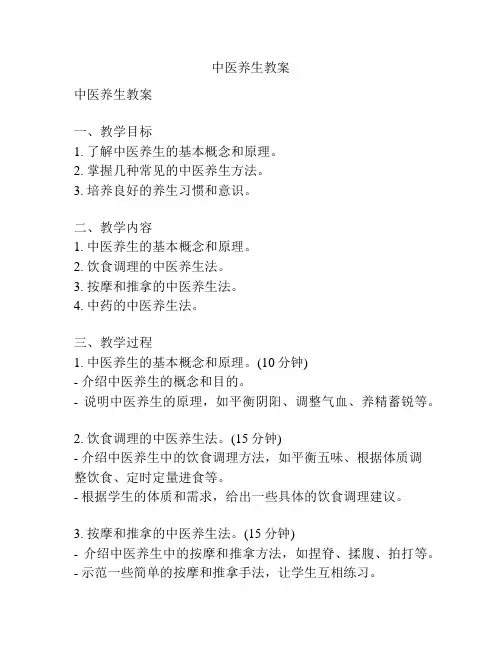 中医养生教案

中医养生教案

一、教学目标
1. 了解中医养生的基本概念和原理。
2. 掌握几种常见的中医养生方法。
3. 培养良好的养生习惯和意识。

二、教学内容
1. 中医养生的基本概念和原理。
2. 饮食调理的中医养生法。
3. 按摩和推拿的中医养生法。
4. 中药的中医养生法。

三、教学过程
1. 中医养生的基本概念和原理。(10 分钟)
- 介绍中医养生的概念和目的。
- 说明中医养生的原理，如平衡阴阳、调整气血、养精蓄锐等。

2. 饮食调理的中医养生法。(15 分钟)
- 介绍中医养生中的饮食调理方法，如平衡五味、根据体质调整饮食、定时定量进食等。
- 根据学生的体质和需求，给出一些具体的饮食调理建议。

3. 按摩和推拿的中医养生法。(15 分钟)
- 介绍中医养生中的按摩和推拿方法，如捏脊、揉腹、拍打等。
- 示范一些简单的按摩和推拿手法，让学生互相练习。